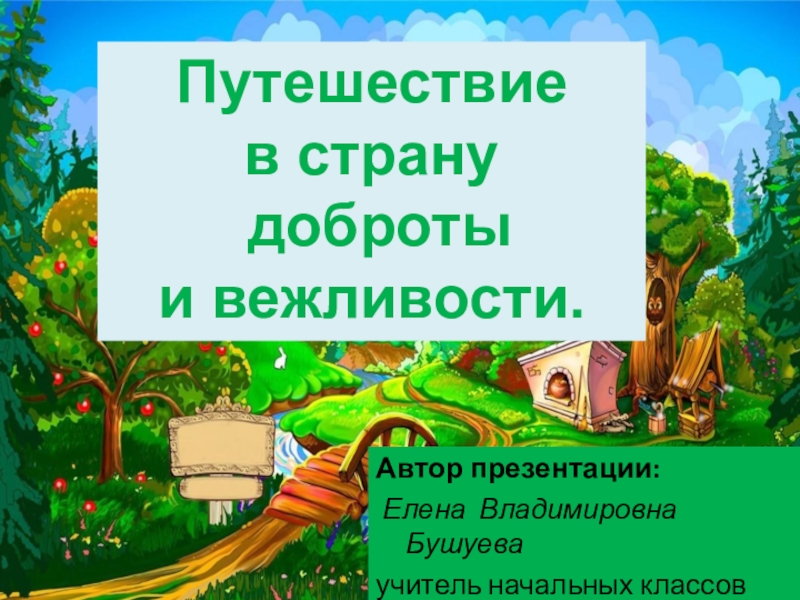 Путешествие в страну доброты и вежливости.

Автор презентации:
Елена Владимировна Бушуева
учитель начальных классов